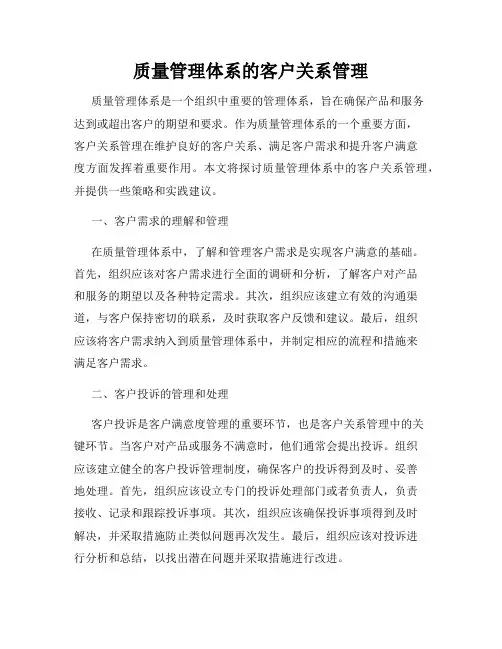 质量管理体系的客户关系管理

质量管理体系是一个组织中重要的管理体系，旨在确保产品和服务达到或超出客户的期望和要求。作为质量管理体系的一个重要方面，客户关系管理在维护良好的客户关系、满足客户需求和提升客户满意度方面发挥着重要作用。本文将探讨质量管理体系中的客户关系管理，并提供一些策略和实践建议。

一、客户需求的理解和管理

在质量管理体系中，了解和管理客户需求是实现客户满意的基础。首先，组织应该对客户需求进行全面的调研和分析，了解客户对产品和服务的期望以及各种特定需求。其次，组织应该建立有效的沟通渠道，与客户保持密切的联系，及时获取客户反馈和建议。最后，组织应该将客户需求纳入到质量管理体系中，并制定相应的流程和措施来满足客户需求。

二、客户投诉的管理和处理

客户投诉是客户满意度管理的重要环节，也是客户关系管理中的关键环节。当客户对产品或服务不满意时，他们通常会提出投诉。组织应该建立健全的客户投诉管理制度，确保客户的投诉得到及时、妥善地处理。首先，组织应该设立专门的投诉处理部门或者负责人，负责接收、记录和跟踪投诉事项。其次，组织应该确保投诉事项得到及时解决，并采取措施防止类似问题再次发生。最后，组织应该对投诉进行分析和总结，以找出潜在问题并采取措施进行改进。